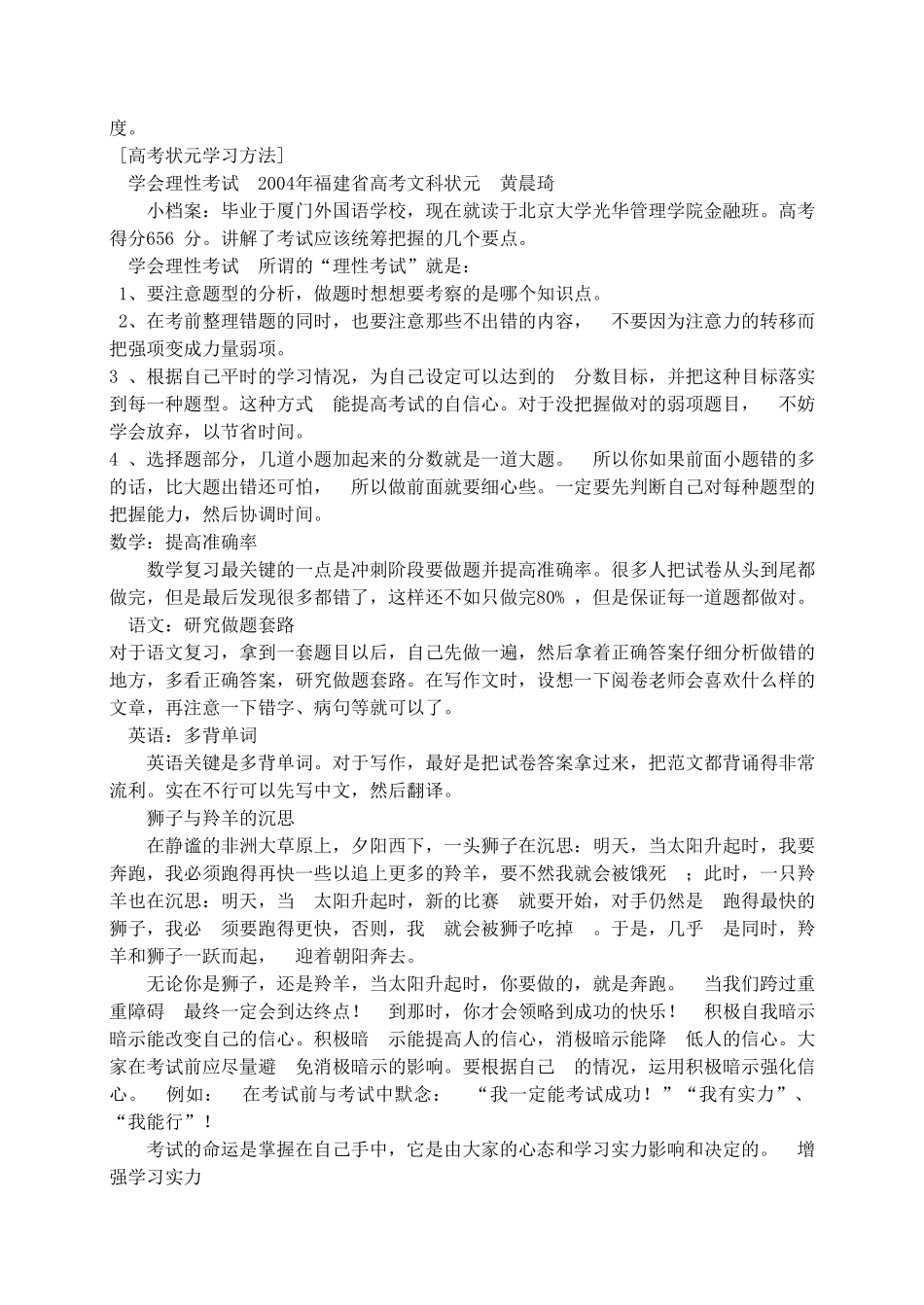 度。

[高考状元学习方法]

学会理性考试 2004年福建省高考文科状元 黄晨琦

小档案：毕业于厦门外国语学校，现在就读于北京大学光华管理学院金融班。高考得分656 分。讲解了考试应该统筹把握的几个要点。

学会理性考试 所谓的“理性考试”就是：

1、要注意题型的分析，做题时想想要考察的是哪个知识点。

2、在考前整理错题的同时，也要注意那些不出错的内容， 不要因为注意力的转移而把强项变成力量弱项。

3 、根据自己平时的学习情况，为自己设定可以达到的 分数目标，并把这种目标落实到每一种题型。这种方式 能提高考试的自信心。对于没把握做对的弱项题目， 不妨学会放弃，以节省时间。

4 、选择题部分，几道小题加起来的分数就是一道大题。 所以你如果前面小题错的多的话，比大题出错还可怕， 所以做前面就要细心些。一定要先判断自己对每种题型的把握能力，然后协调时间。

数学：提高准确率

数学复习最关键的一点是冲刺阶段要做题并提高准确率。很多人把试卷从头到尾都做完，但是最后发现很多都错了，这样还不如只做完80% ，但是保证每一道题都做对。

语文：研究做题套路

对于语文复习，拿到一套题目以后，自己先做一遍，然后拿着正确答案仔细分析做错的地方，多看正确答案，研究做题套路。在写作文时，设想一下阅卷老师会喜欢什么样的文章，再注意一下错字、病句等就可以了。

英语：多背单词

英语关键是多背单词。对于写作，最好是把试卷答案拿过来，把范文都背诵得非常流利。实在不行可以先写中文，然后翻译。

狮子与羚羊的沉思

在静谧的非洲大草原上，夕阳西下，一头狮子在沉思：明天，当太阳升起时，我要奔跑，我必须跑得再快一些以追上更多的羚羊，要不然我就会被饿死 ；此时，一只羚羊也在沉思：明天，当 太阳升起时，新的比赛 就要开始，对手仍然是 跑得最快的狮子，我必 须要跑得更快，否则，我 就会被狮子吃掉 。于是，几乎 是同时，羚羊和狮子一跃而起， 迎着朝阳奔去。

无论你是狮子，还是羚羊，当太阳升起时，你要做的，就是奔跑。 当我们跨过重重障碍 最终一定会到达终点！ 到那时，你才会领略到成功的快乐！ 积极自我暗示暗示能改变自己的信心。积极暗 示能提高人的信心，消极暗示能降 低人的信心。大家在考试前应尽量避 免消极暗示的影响。要根据自己 的情况，运用积极暗示强化信心。 例如： 在考试前与考试中默念： “我一定能考试成功！”“我有实力”、“我能行”！

考试的命运是掌握在自己手中，它是由大家的心态和学习实力影响和决定的。 增强学习实力